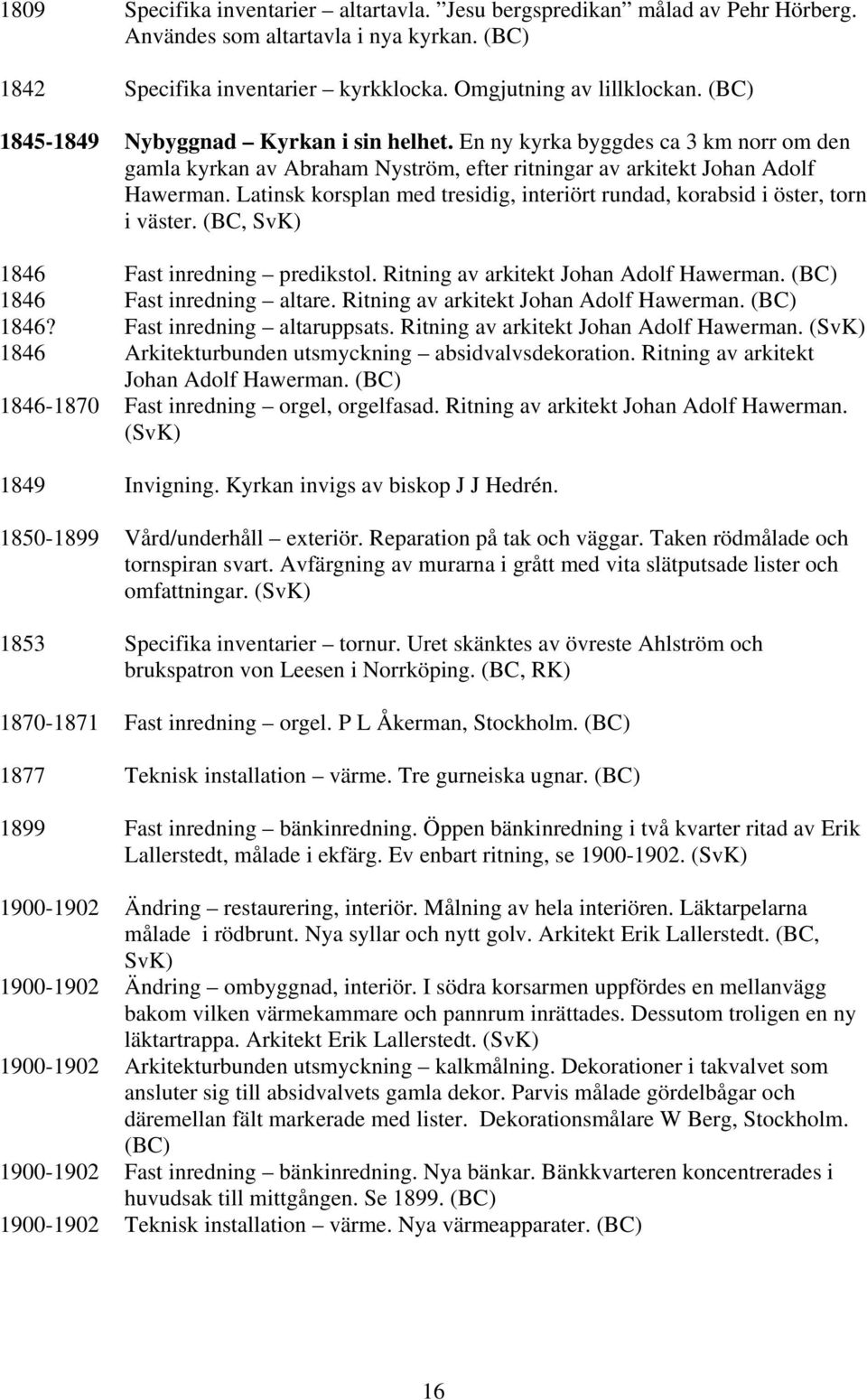 1809 Specifika inventarier – altartavla. ”Jesu bergspredikan” målad av Pehr Hörberg. Användes som altartavla i nya kyrkan. (BC)

1842 Specifika inventarier – kyrkklocka. Omgjutning av lillklockan. (BC)

1845-1849 Nybyggnad – Kyrkan i sin helhet. En ny kyrka byggdes ca 3 km norr om den gamla kyrkan av Abraham Nyström, efter ritningar av arkitekt Johan Adolf Hawerman. Latinsk korsplan med tresidig, interiört rundad, korabsid i öster, torn i väster. (BC, SvK)

1846 Fast inredning – predikstol. Ritning av arkitekt Johan Adolf Hawerman. (BC)
1846 Fast inredning – altare. Ritning av arkitekt Johan Adolf Hawerman. (BC)
1846? Fast inredning – altaruppsats. Ritning av arkitekt Johan Adolf Hawerman. (SvK)
1846 Arkitekturbunden utsmyckning – absidvalvsdekoration. Ritning av arkitekt Johan Adolf Hawerman. (BC)
1846-1870 Fast inredning – orgel, orgelfasad. Ritning av arkitekt Johan Adolf Hawerman. (SvK)

1849 Invigning. Kyrkan invigs av biskop J J Hedrén.

1850-1899 Vård/underhåll – exteriör. Reparation på tak och väggar. Taken rödmålade och tornspiran svart. Avfärgning av murarna i grått med vita slätputsade lister och omfattningar. (SvK)

1853 Specifika inventarier – tornur. Uret skänktes av övreste Ahlström och brukspatron von Leesen i Norrköping. (BC, RK)

1870-1871 Fast inredning – orgel. P L Åkerman, Stockholm. (BC)

1877 Teknisk installation – värme. Tre gurneiska ugnar. (BC)

1899 Fast inredning – bänkinredning. Öppen bänkinredning i två kvarter ritad av Erik Lallerstedt, målade i ekfärg. Ev enbart ritning, se 1900-1902. (SvK)

1900-1902 Ändring – restaurering, interiör. Målning av hela interiören. Läktarpelarna målade i rödbrunt. Nya syllar och nytt golv. Arkitekt Erik Lallerstedt. (BC, SvK)
1900-1902 Ändring – ombyggnad, interiör. I södra korsarmen uppfördes en mellanvägg bakom vilken värmekammare och pannrum inrättades. Dessutom troligen en ny läktartrappa. Arkitekt Erik Lallerstedt. (SvK)
1900-1902 Arkitekturbunden utsmyckning – kalkmålning. Dekorationer i takvalvet som ansluter sig till absidvalvets gamla dekor. Parvis målade gördelbågar och däremellan fält markerade med lister. Dekorationsmålare W Berg, Stockholm. (BC)
1900-1902 Fast inredning – bänkinredning. Nya bänkar. Bänkkvarteren koncentrerades i huvudsak till mittgången. Se 1899. (BC)
1900-1902 Teknisk installation – värme. Nya värmeapparater. (BC)

16